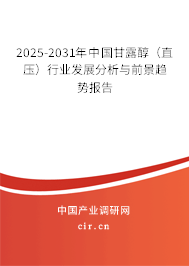 2025-2031年中国甘露醇（直压）行业发展分析与前景趋势报告

中国产业调研网

cir.cn